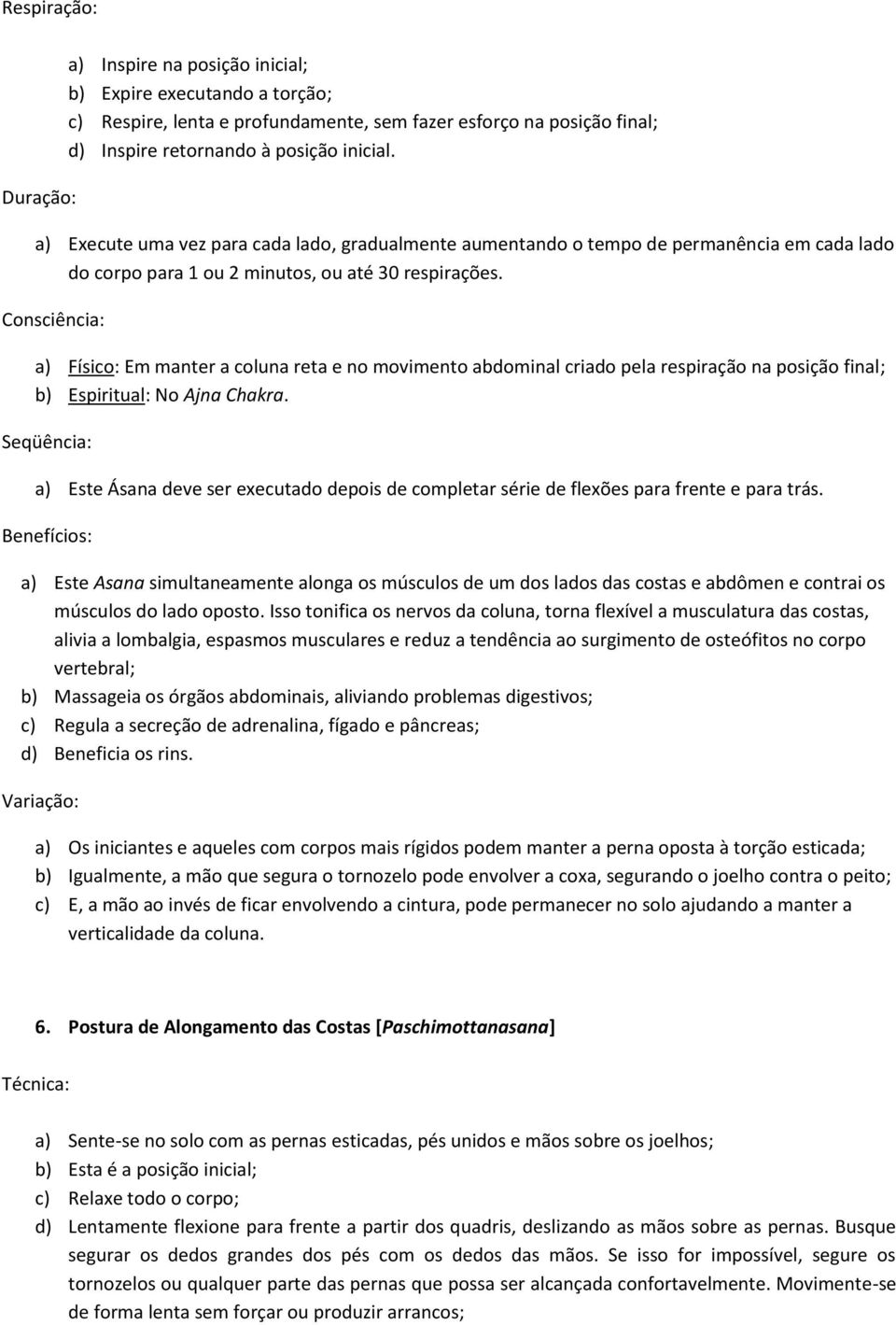 Respiração:

a) Inspire na posição inicial;
b) Expire executando a torção;
c) Respire, lenta e profundamente, sem fazer esforço na posição final;
d) Inspire retornando à posição inicial.

Duração:

a) Execute uma vez para cada lado, gradualmente aumentando o tempo de permanência em cada lado do corpo para 1 ou 2 minutos, ou até 30 respirações.

Consciência:

a) Físico: Em manter a coluna reta e no movimento abdominal criado pela respiração na posição final;
b) Espiritual: No Ajna Chakra.

Seqüência:

a) Este Ásana deve ser executado depois de completar série de flexões para frente e para trás.

Benefícios:

a) Este Asana simultaneamente alonga os músculos de um dos lados das costas e abdômen e contrai os músculos do lado oposto. Isso tonifica os nervos da coluna, torna flexível a musculatura das costas, alivia a lombalgia, espasmos musculares e reduz a tendência ao surgimento de osteófitos no corpo vertebral;
b) Massageia os órgãos abdominais, aliviando problemas digestivos;
c) Regula a secreção de adrenalina, fígado e pâncreas;
d) Beneficia os rins.

Variação:

a) Os iniciantes e aqueles com corpos mais rígidos podem manter a perna oposta à torção esticada;
b) Igualmente, a mão que segura o tornozelo pode envolver a coxa, segurando o joelho contra o peito;
c) E, a mão ao invés de ficar envolvendo a cintura, pode permanecer no solo ajudando a manter a verticalidade da coluna.

6. Postura de Alongamento das Costas [Paschimottanasana]

Técnica:

a) Sente-se no solo com as pernas esticadas, pés unidos e mãos sobre os joelhos;
b) Esta é a posição inicial;
c) Relaxe todo o corpo;
d) Lentamente flexione para frente a partir dos quadris, deslizando as mãos sobre as pernas. Busque segurar os dedos grandes dos pés com os dedos das mãos. Se isso for impossível, segure os tornozelos ou qualquer parte das pernas que possa ser alcançada confortavelmente. Movimente-se de forma lenta sem forçar ou produzir arrancos;